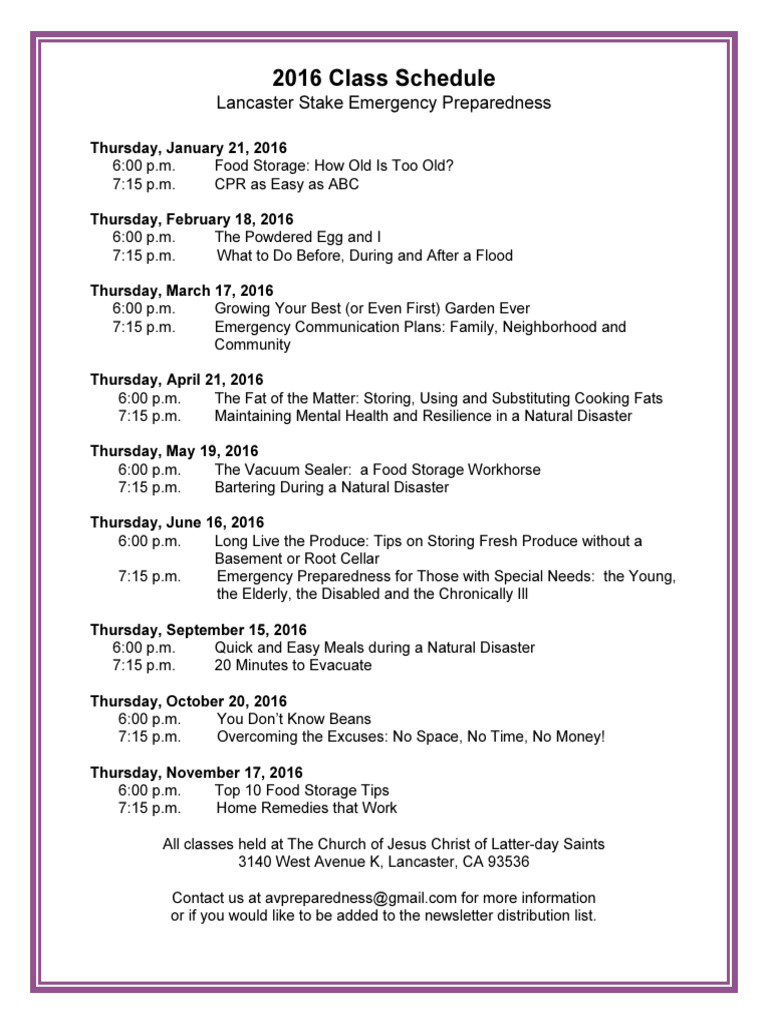 2016 Class Schedule
Lancaster Stake Emergency Preparedness

Thursday, January 21, 2016
6:00 p.m. Food Storage: How Old Is Too Old?
7:15 p.m. CPR as Easy as ABC

Thursday, February 18, 2016
6:00 p.m. The Powdered Egg and I
7:15 p.m. What to Do Before, During and After a Flood

Thursday, March 17, 2016
6:00 p.m. Growing Your Best (or Even First) Garden Ever
7:15 p.m. Emergency Communication Plans: Family, Neighborhood and Community

Thursday, April 21, 2016
6:00 p.m. The Fat of the Matter: Storing, Using and Substituting Cooking Fats
7:15 p.m. Maintaining Mental Health and Resilience in a Natural Disaster

Thursday, May 19, 2016
6:00 p.m. The Vacuum Sealer: a Food Storage Workhorse
7:15 p.m. Bartering During a Natural Disaster

Thursday, June 16, 2016
6:00 p.m. Long Live the Produce: Tips on Storing Fresh Produce without a Basement or Root Cellar
7:15 p.m. Emergency Preparedness for Those with Special Needs: the Young, the Elderly, the Disabled and the Chronically Ill

Thursday, September 15, 2016
6:00 p.m. Quick and Easy Meals during a Natural Disaster
7:15 p.m. 20 Minutes to Evacuate

Thursday, October 20, 2016
6:00 p.m. You Don't Know Beans
7:15 p.m. Overcoming the Excuses: No Space, No Time, No Money!

Thursday, November 17, 2016
6:00 p.m. Top 10 Food Storage Tips
7:15 p.m. Home Remedies that Work

All classes held at The Church of Jesus Christ of Latter-day Saints
3140 West Avenue K, Lancaster, CA 93536

Contact us at avpreparedness@gmail.com for more information or if you would like to be added to the newsletter distribution list.